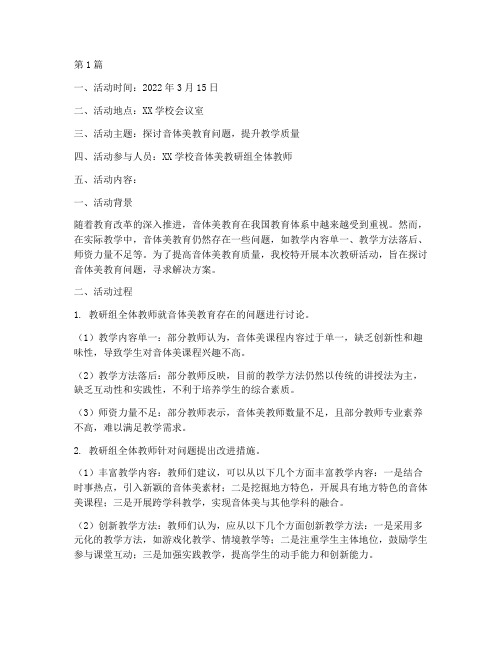 第1篇

一、活动时间：2022年3月15日

二、活动地点：XX学校会议室

三、活动主题：探讨音体美教育问题，提升教学质量

四、活动参与人员：XX学校音体美教研组全体教师

五、活动内容：

一、活动背景

随着教育改革的深入推进，音体美教育在我国教育体系中越来越受到重视。然而，在实际教学中，音体美教育仍然存在一些问题，如教学内容单一、教学方法落后、师资力量不足等。为了提高音体美教育质量，我校特开展本次教研活动，旨在探讨音体美教育问题，寻求解决方案。

二、活动过程

1. 教研组全体教师就音体美教育存在的问题进行讨论。

（1）教学内容单一：部分教师认为，音体美课程内容过于单一，缺乏创新性和趣味性，导致学生对音体美课程兴趣不高。

（2）教学方法落后：部分教师反映，目前的教学方法仍然以传统的讲授法为主，缺乏互动性和实践性，不利于培养学生的综合素质。

（3）师资力量不足：部分教师表示，音体美教师数量不足，且部分教师专业素养不高，难以满足教学需求。

2. 教研组全体教师针对问题提出改进措施。

（1）丰富教学内容：教师们建议，可以从以下几个方面丰富教学内容：一是结合时事热点，引入新颖的音体美素材；二是挖掘地方特色，开展具有地方特色的音体美课程；三是开展跨学科教学，实现音体美与其他学科的融合。

（2）创新教学方法：教师们认为，应从以下几个方面创新教学方法：一是采用多元化的教学方法，如游戏化教学、情境教学等；二是注重学生主体地位，鼓励学生参与课堂互动；三是加强实践教学，提高学生的动手能力和创新能力。